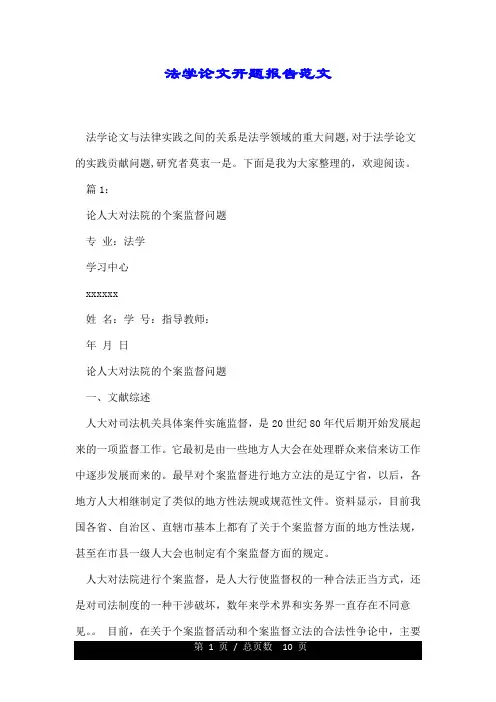 法学论文开题报告范文

法学论文与法律实践之间的关系是法学领域的重大问题,对于法学论文的实践贡献问题,研究者莫衷一是。下面是我为大家整理的，欢迎阅读。

篇 1：

论人大对法院的个案监督问题

专 业：法学

学习中心

xxxxxx

姓 名：学 号：指导教师：

年 月 日

论人大对法院的个案监督问题

一、文献综述

人大对司法机关具体案件实施监督，是 20 世纪 80 年代后期开始发展起来的一项监督工作。它最初是由一些地方人大会在处理群众来信来访工作中逐步发展而来的。最早对个案监督进行地方立法的是辽宁省，以后，各地方人大相继制定了类似的地方性法规或规范性文件。资料显示，目前我国各省、自治区、直辖市基本上都有了关于个案监督方面的地方性法规，甚至在市县一级人大会也制定有个案监督方面的规定。

人大对法院进行个案监督，是人大行使监督权的一种合法正当方式，还是对司法制度的一种干涉破坏，数年来学术界和实务界一直存在不同意见。。 目前，在关于个案监督活动和个案监督立法的合法性争论中，主要

第 1 页 / 总页数 10 页